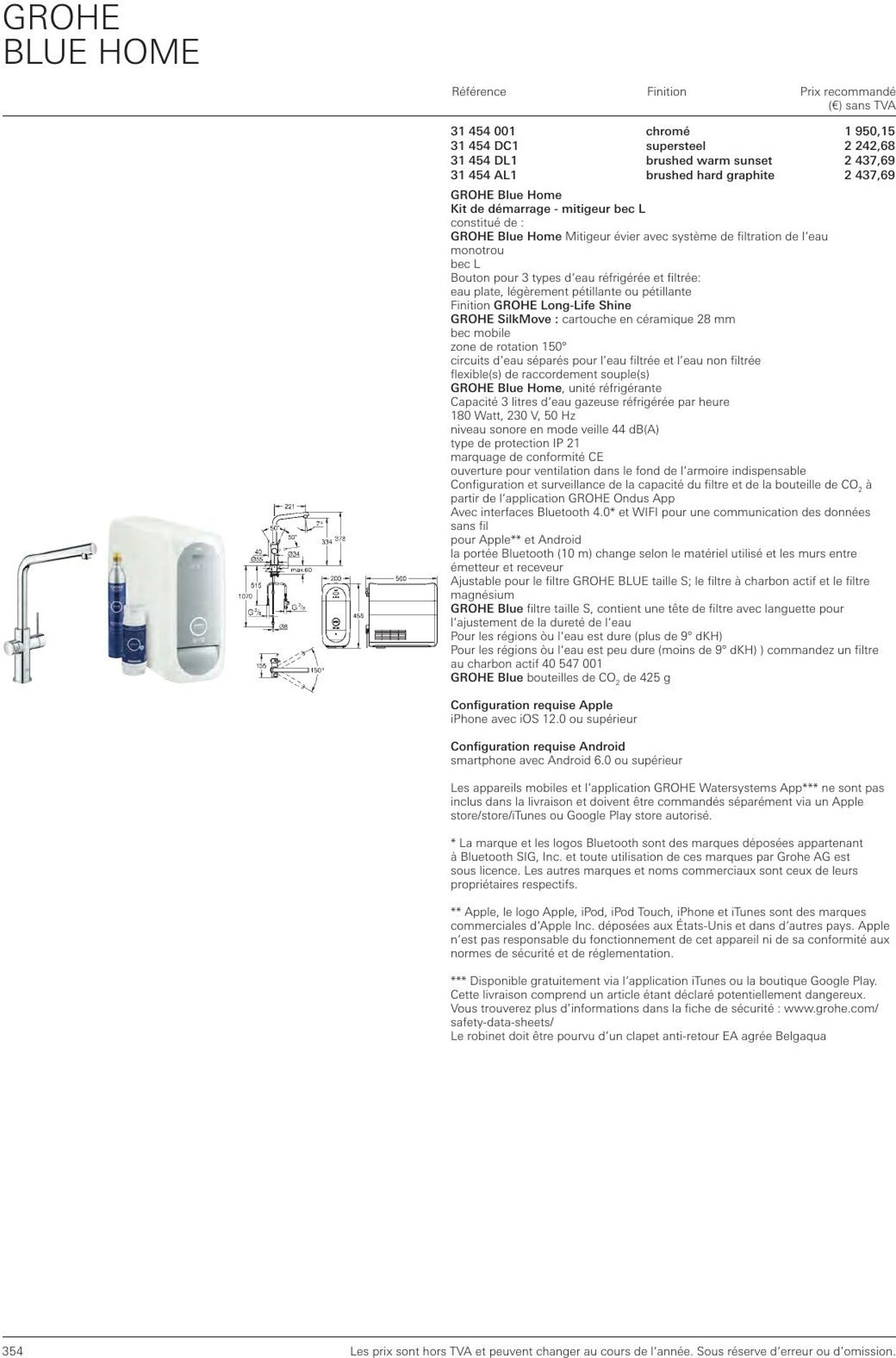 GROHE
BLUE HOME

| Référence | Finition | Prix recommandé (€) sans TVA |
|---|---|---|
| 31 454 001 | chromé | 1 950,15 |
| 31 454 DC1 | supersteel | 2 242,68 |
| 31 454 DL1 | brushed warm sunset | 2 437,69 |
| 31 454 AL1 | brushed hard graphite | 2 437,69 |

GROHE Blue Home
Kit de démarrage - mitigeur bec L
constitué de :
GROHE Blue Home Mitigeur évier avec système de filtration de l'eau
monotrou
bec L
Bouton pour 3 types d'eau réfrigérée et filtrée:
eau plate, légèrement pétillante ou pétillante
Finition GROHE Long-Life Shine
GROHE SilkMove : cartouche en céramique 28 mm
bec mobile
zone de rotation 150°
circuits d'eau séparés pour l'eau filtrée et l'eau non filtrée
flexible(s) de raccordement souple(s)
GROHE Blue Home, unité réfrigérante
Capacité 3 litres d'eau gazeuse réfrigérée par heure
180 Watt, 230 V, 50 Hz
niveau sonore en mode veille 44 dB(A)
type de protection IP 21
marquage de conformité CE
ouverture pour ventilation dans le fond de l'armoire indispensable
Configuration et surveillance de la capacité du filtre et de la bouteille de $CO_2$ à partir de l'application GROHE Ondus App
Avec interfaces Bluetooth 4.0* et WIFI pour une communication des données sans fil
pour Apple** et Android
la portée Bluetooth (10 m) change selon le matériel utilisé et les murs entre émetteur et receveur
Ajustable pour le filtre GROHE BLUE taille S; le filtre à charbon actif et le filtre magnésium
GROHE Blue filtre taille S, contient une tête de filtre avec languette pour l'ajustement de la dureté de l'eau
Pour les régions òu l'eau est dure (plus de 9° dKH)
Pour les régions òu l'eau est peu dure (moins de 9° dKH) ) commandez un filtre au charbon actif 40 547 001
GROHE Blue bouteilles de $CO_2$ de 425 g

Configuration requise Apple
iPhone avec iOS 12.0 ou supérieur

Configuration requise Android
smartphone avec Android 6.0 ou supérieur

Les appareils mobiles et l'application GROHE Watersystems App*** ne sont pas inclus dans la livraison et doivent être commandés séparément via un Apple store/store/iTunes ou Google Play store autorisé.

* La marque et les logos Bluetooth sont des marques déposées appartenant à Bluetooth SIG, Inc. et toute utilisation de ces marques par Grohe AG est sous licence. Les autres marques et noms commerciaux sont ceux de leurs propriétaires respectifs.

** Apple, le logo Apple, iPod, iPod Touch, iPhone et iTunes sont des marques commerciales d'Apple Inc. déposées aux États-Unis et dans d'autres pays. Apple n'est pas responsable du fonctionnement de cet appareil ni de sa conformité aux normes de sécurité et de réglementation.

*** Disponible gratuitement via l'application iTunes ou la boutique Google Play.
Cette livraison comprend un article étant déclaré potentiellement dangereux.
Vous trouverez plus d'informations dans la fiche de sécurité : www.grohe.com/safety-data-sheets/
Le robinet doit être pourvu d'un clapet anti-retour EA agrée Belgaqua

221 7° 50° 50° 334 378 40 Ø55 Ø34 max.60 515 1070 G 3/8 G 3/8 Ø8 200 500 455 155 150°

354 Les prix sont hors TVA et peuvent changer au cours de l'année. Sous réserve d'erreur ou d'omission.